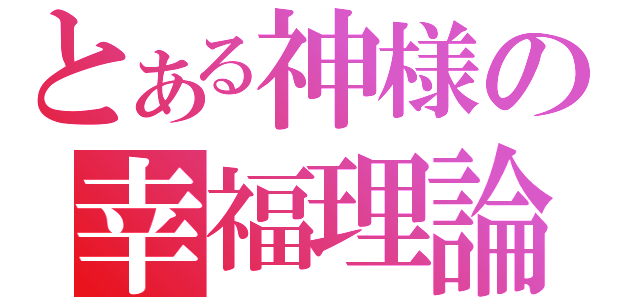 とある神様の
幸福理論